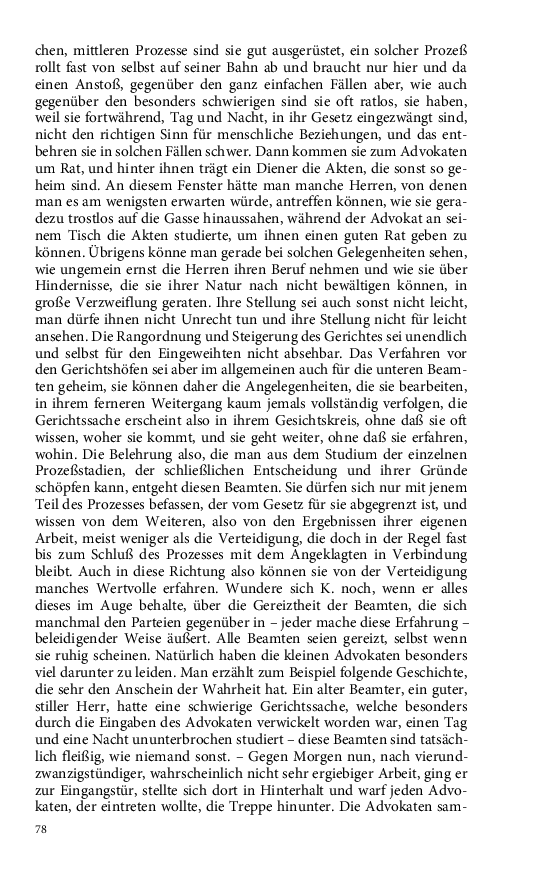 chen, mittleren Prozesse sind sie gut ausgerüstet, ein solcher Prozeß rollt fast von selbst auf seiner Bahn ab und braucht nur hier und da einen Anstoß, gegenüber den ganz einfachen Fällen aber, wie auch gegenüber den besonders schwierigen sind sie oft ratlos, sie haben, weil sie fortwährend, Tag und Nacht, in ihr Gesetz eingezwängt sind, nicht den richtigen Sinn für menschliche Beziehungen, und das entbehren sie in solchen Fällen schwer. Dann kommen sie zum Advokaten um Rat, und hinter ihnen trägt ein Diener die Akten, die sonst so geheim sind. An diesem Fenster hätte man manche Herren, von denen man es am wenigsten erwarten würde, antreffen können, wie sie geradezu trostlos auf die Gasse hinaussahen, während der Advokat an seinem Tisch die Akten studierte, um ihnen einen guten Rat geben zu können. Übrigens könne man gerade bei solchen Gelegenheiten sehen, wie ungemein ernst die Herren ihren Beruf nehmen und wie sie über Hindernisse, die sie ihrer Natur nach nicht bewältigen können, in große Verzweiflung geraten. Ihre Stellung sei auch sonst nicht leicht, man dürfe ihnen nicht Unrecht tun und ihre Stellung nicht für leicht ansehen. Die Rangordnung und Steigerung des Gerichtes sei unendlich und selbst für den Eingeweihten nicht absehbar. Das Verfahren vor den Gerichtshöfen sei aber im allgemeinen auch für die unteren Beamten geheim, sie können daher die Angelegenheiten, die sie bearbeiten, in ihrem ferneren Weitergang kaum jemals vollständig verfolgen, die Gerichtssache erscheint also in ihrem Gesichtskreis, ohne daß sie oft wissen, woher sie kommt, und sie geht weiter, ohne daß sie erfahren, wohin. Die Belehrung also, die man aus dem Studium der einzelnen Prozeßstadien, der schließlichen Entscheidung und ihrer Gründe schöpfen kann, entgeht diesen Beamten. Sie dürfen sich nur mit jenem Teil des Prozesses befassen, der vom Gesetz für sie abgegrenzt ist, und wissen von dem Weiteren, also von den Ergebnissen ihrer eigenen Arbeit, meist weniger als die Verteidigung, die doch in der Regel fast bis zum Schluß des Prozesses mit dem Angeklagten in Verbindung bleibt. Auch in diese Richtung also können sie von der Verteidigung manches Wertvolle erfahren. Wundere sich K. noch, wenn er alles dieses im Auge behalte, über die Gereiztheit der Beamten, die sich manchmal den Parteien gegenüber in – jeder mache diese Erfahrung – beleidigender Weise äußert. Alle Beamten seien gereizt, selbst wenn sie ruhig scheinen. Natürlich haben die kleinen Advokaten besonders viel darunter zu leiden. Man erzählt zum Beispiel folgende Geschichte, die sehr den Anschein der Wahrheit hat. Ein alter Beamter, ein guter, stiller Herr, hatte eine schwierige Gerichtssache, welche besonders durch die Eingaben des Advokaten verwickelt worden war, einen Tag und eine Nacht ununterbrochen studiert – diese Beamten sind tatsächlich fleißig, wie niemand sonst. – Gegen Morgen nun, nach vierundzwanzigstündiger, wahrscheinlich nicht sehr ergiebiger Arbeit, ging er zur Eingangstür, stellte sich dort in Hinterhalt und warf jeden Advokaten, der eintreten wollte, die Treppe hinunter. Die Advokaten sam-

78